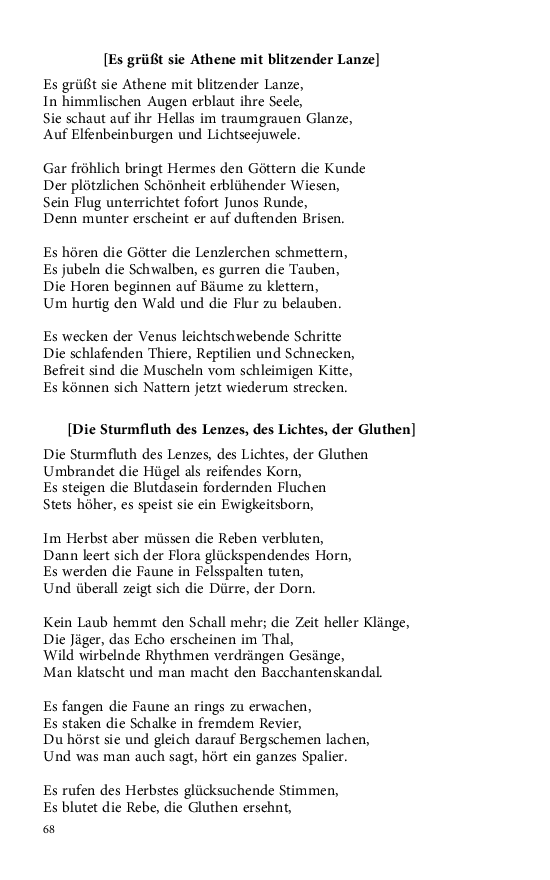 [Es grüßt sie Athene mit blitzender Lanze]

Es grüßt sie Athene mit blitzender Lanze,
In himmlischen Augen erblaut ihre Seele,
Sie schaut auf ihr Hellas im traumgrauen Glanze,
Auf Elfenbeinburgen und Lichtseejuwele.

Gar fröhlich bringt Hermes den Göttern die Kunde
Der plötzlichen Schönheit erblühender Wiesen,
Sein Flug unterrichtet fofort Junos Runde,
Denn munter erscheint er auf duftenden Brisen.

Es hören die Götter die Lenzlerchen schmettern,
Es jubeln die Schwalben, es gurren die Tauben,
Die Horen beginnen auf Bäume zu klettern,
Um hurtig den Wald und die Flur zu belauben.

Es wecken der Venus leichtschwebende Schritte
Die schlafenden Thiere, Reptilien und Schnecken,
Befreit sind die Muscheln vom schleimigen Kitte,
Es können sich Nattern jetzt wiederum strecken.

[Die Sturmfluth des Lenzes, des Lichtes, der Gluthen]

Die Sturmfluth des Lenzes, des Lichtes, der Gluthen
Umbrandet die Hügel als reifendes Korn,
Es steigen die Blutdasein fordernden Fluchen
Stets höher, es speist sie ein Ewigkeitsborn,

Im Herbst aber müssen die Reben verbluten,
Dann leert sich der Flora glückspendendes Horn,
Es werden die Faune in Felsspalten tuten,
Und überall zeigt sich die Dürre, der Dorn.

Kein Laub hemmt den Schall mehr; die Zeit heller Klänge,
Die Jäger, das Echo erscheinen im Thal,
Wild wirbelnde Rhythmen verdrängen Gesänge,
Man klatscht und man macht den Bacchantenskandal.

Es fangen die Faune an rings zu erwachen,
Es staken die Schalke in fremdem Revier,
Du hörst sie und gleich darauf Bergschemen lachen,
Und was man auch sagt, hört ein ganzes Spalier.

Es rufen des Herbstes glücksuchende Stimmen,
Es blutet die Rebe, die Gluthen ersehnt,

68